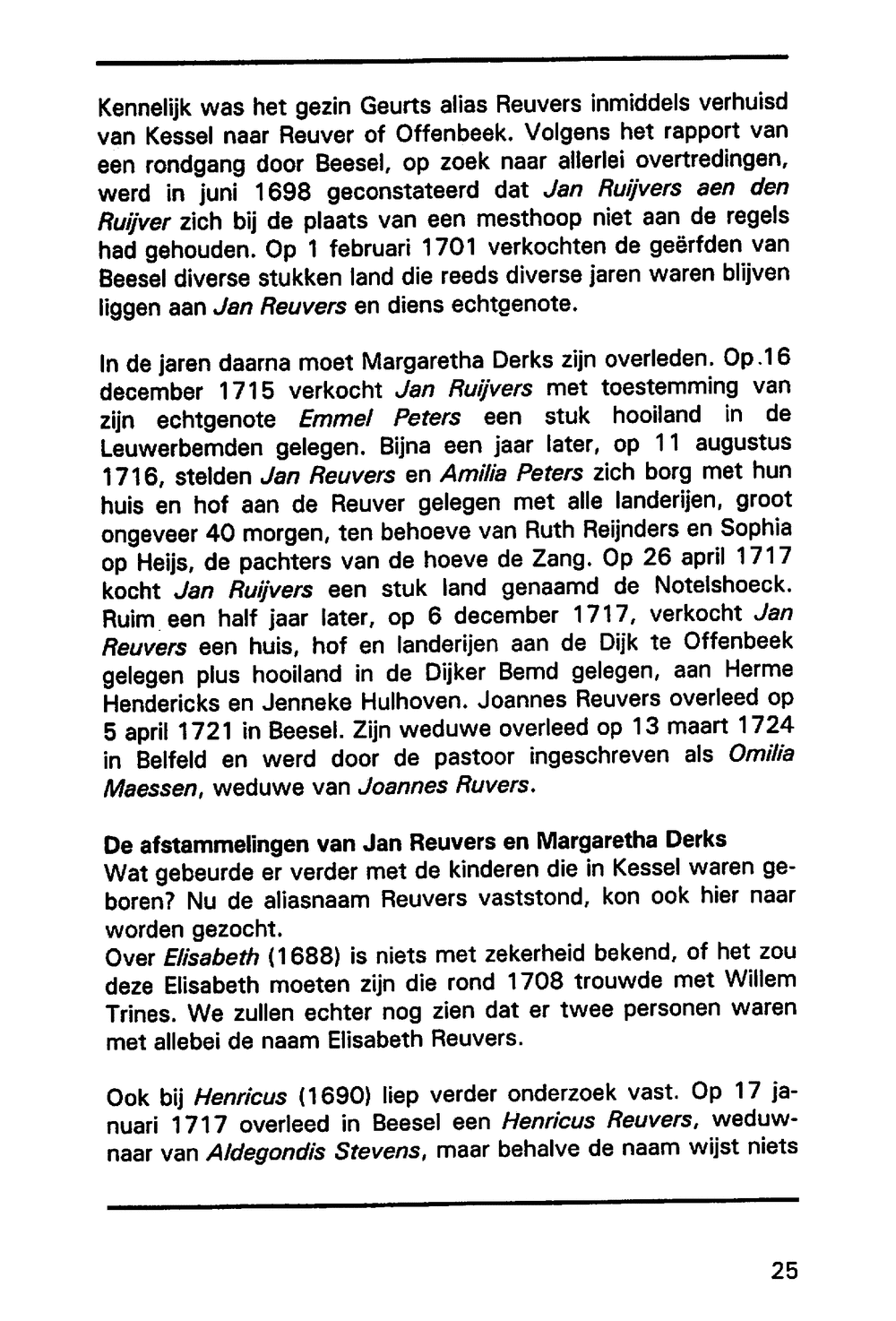 Kennelijk was het gezin Geurts alias Reuvers inmiddels verhuisd van Kessel naar Reuver of Offenbeek. Volgens het rapport van een rondgang door Beesel, op zoek naar allerlei overtredingen, werd in juni 1698 geconstateerd dat Jan Ruijvers aen den Ruijver zich bij de plaats van een mesthoop niet aan de regels had gehouden. Op 1 februari 1701 verkochten de geërfden van Beesel diverse stukken land die reeds diverse jaren waren blijven liggen aan Jan Reuvers en diens echtgenote.

In de jaren daarna moet Margaretha Derks zijn overleden. Op 16 december 1715 verkocht Jan Ruijvers met toestemming van zijn echtgenote Emmel Peters een stuk hooiland in de Leuwerbemden gelegen. Bijna een jaar later, op 11 augustus 1716, stelden Jan Reuvers en Amilia Peters zich borg met hun huis en hof aan de Reuver gelegen met alle landerijen, groot ongeveer 40 morgen, ten behoeve van Ruth Reijnders en Sophia op Heijs, de pachters van de hoeve de Zang. Op 26 april 1717 kocht Jan Ruijvers een stuk land genaamd de Notelshoeck. Ruim een half jaar later, op 6 december 1717, verkocht Jan Reuvers een huis, hof en landerijen aan de Dijk te Offenbeek gelegen plus hooiland in de Dijker Bemd gelegen, aan Herme Hendericks en Jenneke Hulhoven. Joannes Reuvers overleed op 5 april 1721 in Beesel. Zijn weduwe overleed op 13 maart 1724 in Belfeld en werd door de pastoor ingeschreven als Omilia Maessen, weduwe van Joannes Ruvers.

De afstammelingen van Jan Reuvers en Margaretha Derks
Wat gebeurde er verder met de kinderen die in Kessel waren geboren? Nu de aliasnaam Reuvers vaststond, kon ook hier naar worden gezocht.
Over Elisabeth (1688) is niets met zekerheid bekend, of het zou deze Elisabeth moeten zijn die rond 1708 trouwde met Willem Trines. We zullen echter nog zien dat er twee personen waren met allebei de naam Elisabeth Reuvers.

Ook bij Henricus (1690) liep verder onderzoek vast. Op 17 januari 1717 overleed in Beesel een Henricus Reuvers, weduwnaar van Aldegondis Stevens, maar behalve de naam wijst niets

25